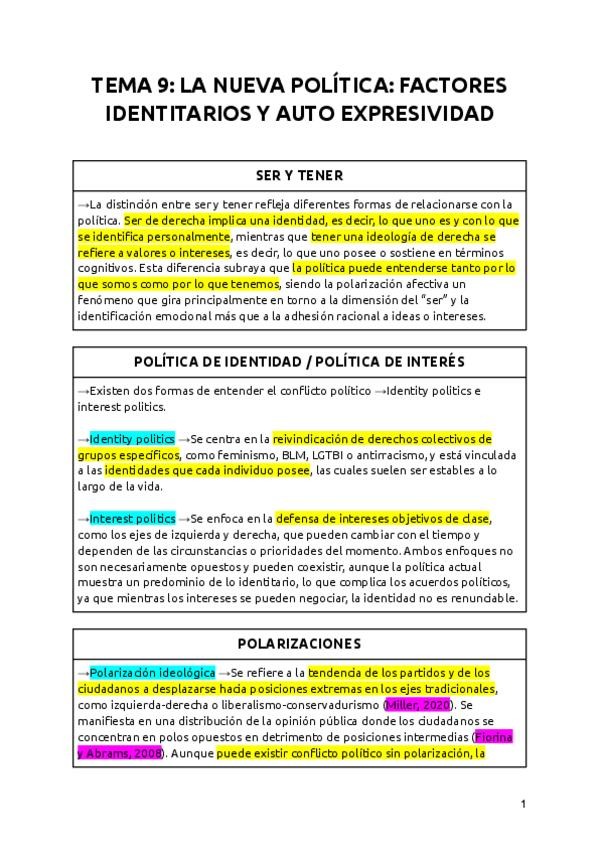 TEMA 9: LA NUEVA POLÍTICA: FACTORES IDENTITARIOS Y AUTO EXPRESIVIDAD

SER Y TENER

→La distinción entre ser y tener refleja diferentes formas de relacionarse con la política. Ser de derecha implica una identidad, es decir, lo que uno es y con lo que se identifica personalmente, mientras que tener una ideología de derecha se refiere a valores o intereses, es decir, lo que uno posee o sostiene en términos cognitivos. Esta diferencia subraya que la política puede entenderse tanto por lo que somos como por lo que tenemos, siendo la polarización afectiva un fenómeno que gira principalmente en torno a la dimensión del "ser" y la identificación emocional más que a la adhesión racional a ideas o intereses.

POLÍTICA DE IDENTIDAD / POLÍTICA DE INTERÉS

→Existen dos formas de entender el conflicto político →Identity politics e interest politics.

→Identity politics →Se centra en la reivindicación de derechos colectivos de grupos específicos, como feminismo, BLM, LGTBI o antirracismo, y está vinculada a las identidades que cada individuo posee, las cuales suelen ser estables a lo largo de la vida.

→Interest politics →Se enfoca en la defensa de intereses objetivos de clase, como los ejes de izquierda y derecha, que pueden cambiar con el tiempo y dependen de las circunstancias o prioridades del momento. Ambos enfoques no son necesariamente opuestos y pueden coexistir, aunque la política actual muestra un predominio de lo identitario, lo que complica los acuerdos políticos, ya que mientras los intereses se pueden negociar, la identidad no es renunciable.

POLARIZACIONES

→Polarización ideológica →Se refiere a la tendencia de los partidos y de los ciudadanos a desplazarse hacia posiciones extremas en los ejes tradicionales, como izquierda-derecha o liberalismo-conservadurismo (Miller, 2020). Se manifiesta en una distribución de la opinión pública donde los ciudadanos se concentran en polos opuestos en detrimento de posiciones intermedias (Fiorina y Abrams, 2008). Aunque puede existir conflicto político sin polarización, la

1